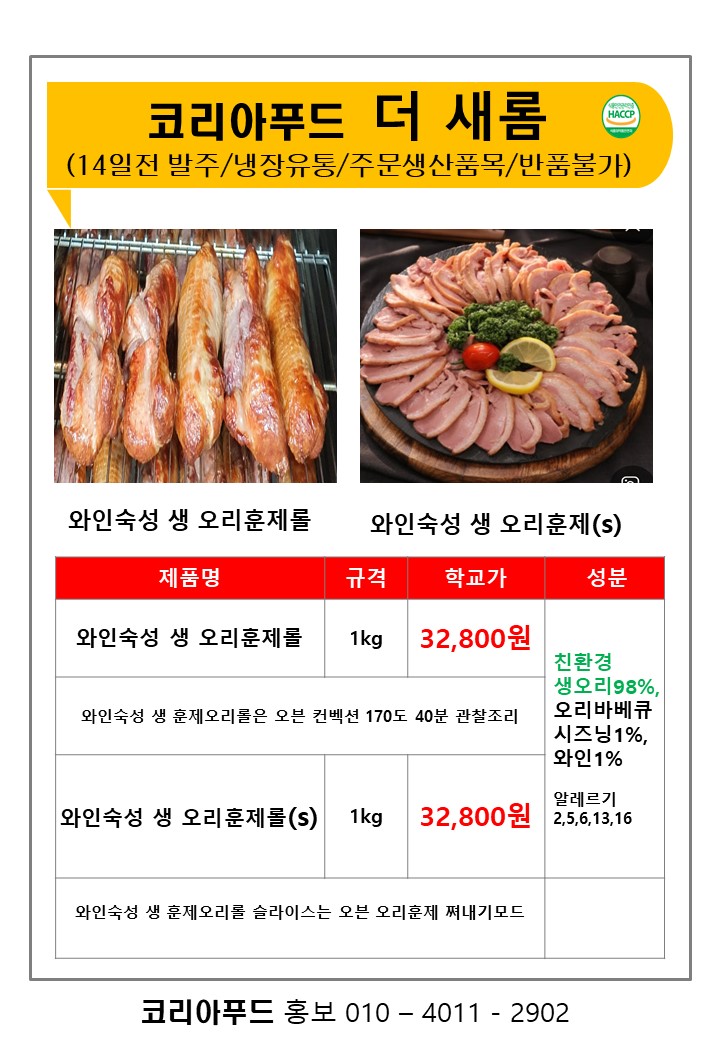 코리아푸드 더 새롬
(14일전 발주/냉장유통/주문생산품목/반품불가)

HACCP

와인숙성 생 오리훈제롤

와인숙성 생 오리훈제(s)

| 제품명 | 규격 | 학교가 | 성분 |
|---|---|---|---|
| 와인숙성 생 오리훈제롤 | 1kg | 32,800원 | 친환경 생오리98%, 오리바베큐 시즈닝1%, 와인1% 알레르기 2,5,6,13,16 |
| 와인숙성 생 훈제오리롤은 오븐 컨벡션 170도 40분 관찰조리 | | | |
| 와인숙성 생 오리훈제롤(s) | 1kg | 32,800원 | |
| 와인숙성 생 훈제오리롤 슬라이스는 오븐 오리훈제 쪄내기모드 | | | |

코리아푸드 홍보 010 – 4011 - 2902